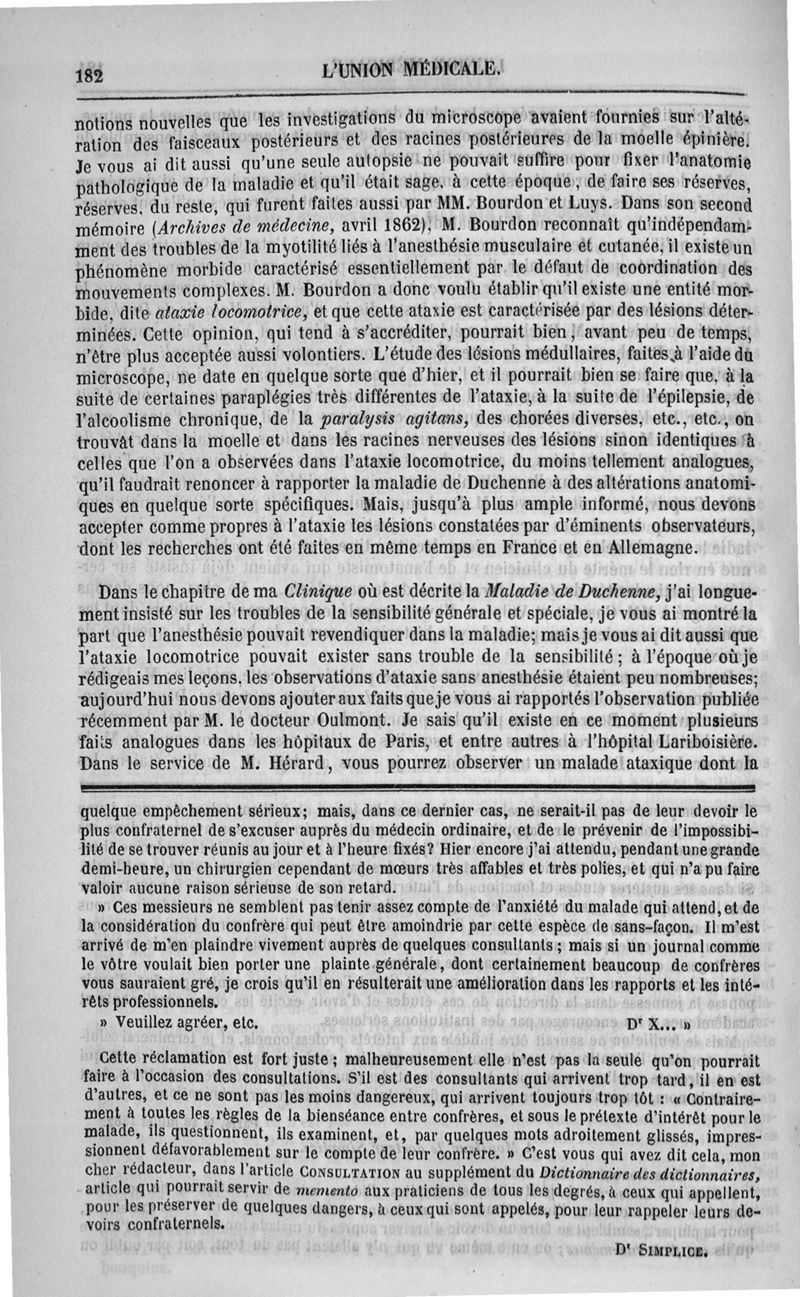 182 L'UNION MÉDICALE.

notions nouvelles que les investigations du microscope avaient fournies sur l'altération des faisceaux postérieurs et des racines postérieures de la moelle épinière. Je vous ai dit aussi qu'une seule autopsie ne pouvait suffire pour fixer l'anatomie pathologique de la maladie et qu'il était sage, à cette époque, de faire ses réserves, réserves, du reste, qui furent faites aussi par MM. Bourdon et Luys. Dans son second mémoire (Archives de médecine, avril 1862), M. Bourdon reconnaît qu'indépendamment des troubles de la myotilité liés à l'anesthésie musculaire et cutanée, il existe un phénomène morbide caractérisé essentiellement par le défaut de coordination des mouvements complexes. M. Bourdon a donc voulu établir qu'il existe une entité morbide, dite ataxie locomotrice, et que cette ataxie est caractérisée par des lésions déterminées. Cette opinion, qui tend à s'accréditer, pourrait bien, avant peu de temps, n'être plus acceptée aussi volontiers. L'étude des lésions médullaires, faites à l'aide du microscope, ne date en quelque sorte que d'hier, et il pourrait bien se faire que, à la suite de certaines paraplégies très différentes de l'ataxie, à la suite de l'épilepsie, de l'alcoolisme chronique, de la paralysis agitans, des chorées diverses, etc., etc., on trouvât dans la moelle et dans les racines nerveuses des lésions sinon identiques à celles que l'on a observées dans l'ataxie locomotrice, du moins tellement analogues, qu'il faudrait renoncer à rapporter la maladie de Duchenne à des altérations anatomiques en quelque sorte spécifiques. Mais, jusqu'à plus ample informé, nous devons accepter comme propres à l'ataxie les lésions constatées par d'éminents observateurs, dont les recherches ont été faites en même temps en France et en Allemagne.

Dans le chapitre de ma Clinique où est décrite la Maladie de Duchenne, j'ai longuement insisté sur les troubles de la sensibilité générale et spéciale, je vous ai montré la part que l'anesthésie pouvait revendiquer dans la maladie; mais je vous ai dit aussi que l'ataxie locomotrice pouvait exister sans trouble de la sensibilité; à l'époque où je rédigeais mes leçons, les observations d'ataxie sans anesthésie étaient peu nombreuses; aujourd'hui nous devons ajouter aux faits que je vous ai rapportés l'observation publiée récemment par M. le docteur Oulmont. Je sais qu'il existe en ce moment plusieurs faits analogues dans les hôpitaux de Paris, et entre autres à l'hôpital Lariboisière. Dans le service de M. Hérard, vous pourrez observer un malade ataxique dont la

quelque empêchement sérieux; mais, dans ce dernier cas, ne serait-il pas de leur devoir le plus confraternel de s'excuser auprès du médecin ordinaire, et de le prévenir de l'impossibilité de se trouver réunis au jour et à l'heure fixés? Hier encore j'ai attendu, pendant une grande demi-heure, un chirurgien cependant de mœurs très affables et très polies, et qui n'a pu faire valoir aucune raison sérieuse de son retard.

» Ces messieurs ne semblent pas tenir assez compte de l'anxiété du malade qui attend, et de la considération du confrère qui peut être amoindrie par cette espèce de sans-façon. Il m'est arrivé de m'en plaindre vivement auprès de quelques consultants; mais si un journal comme le vôtre voulait bien porter une plainte générale, dont certainement beaucoup de confrères vous sauraient gré, je crois qu'il en résulterait une amélioration dans les rapports et les intérêts professionnels.

» Veuillez agréer, etc. Dr X... »

Cette réclamation est fort juste; malheureusement elle n'est pas la seule qu'on pourrait faire à l'occasion des consultations. S'il est des consultants qui arrivent trop tard, il en est d'autres, et ce ne sont pas les moins dangereux, qui arrivent toujours trop tôt : « Contrairement à toutes les règles de la bienséance entre confrères, et sous le prétexte d'intérêt pour le malade, ils questionnent, ils examinent, et, par quelques mots adroitement glissés, impressionnent défavorablement sur le compte de leur confrère. » C'est vous qui avez dit cela, mon cher rédacteur, dans l'article CONSULTATION au supplément du Dictionnaire des dictionnaires, article qui pourrait servir de memento aux praticiens de tous les degrés, à ceux qui appellent, pour les préserver de quelques dangers, à ceux qui sont appelés, pour leur rappeler leurs devoirs confraternels.

Dr SIMPLICE.